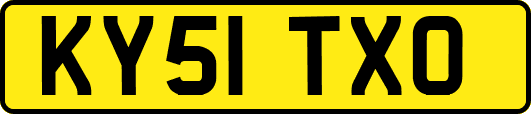 KY51 TXO